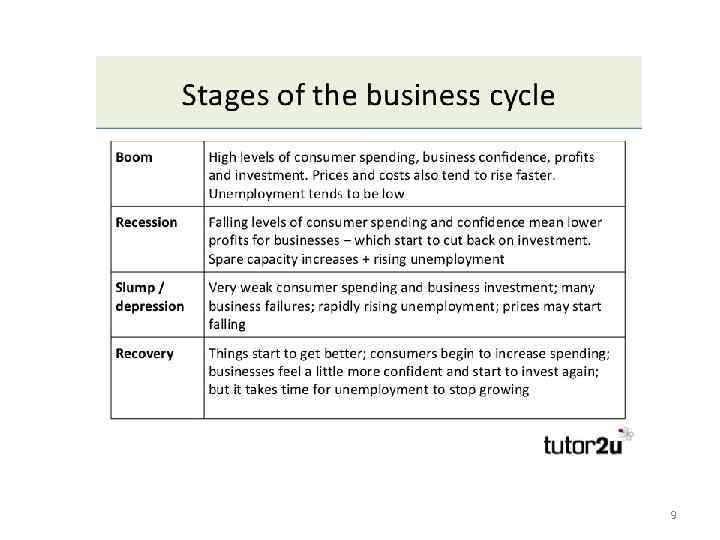 Stages of the business cycle

| Boom | High levels of consumer spending, business confidence, profits and investment. Prices and costs also tend to rise faster. Unemployment tends to be low |
|---|---|
| Recession | Falling levels of consumer spending and confidence mean lower profits for businesses – which start to cut back on investment. Spare capacity increases + rising unemployment |
| Slump / depression | Very weak consumer spending and business investment; many business failures; rapidly rising unemployment; prices may start falling |
| Recovery | Things start to get better; consumers begin to increase spending; businesses feel a little more confident and start to invest again; but it takes time for unemployment to stop growing |

tutor2u

9